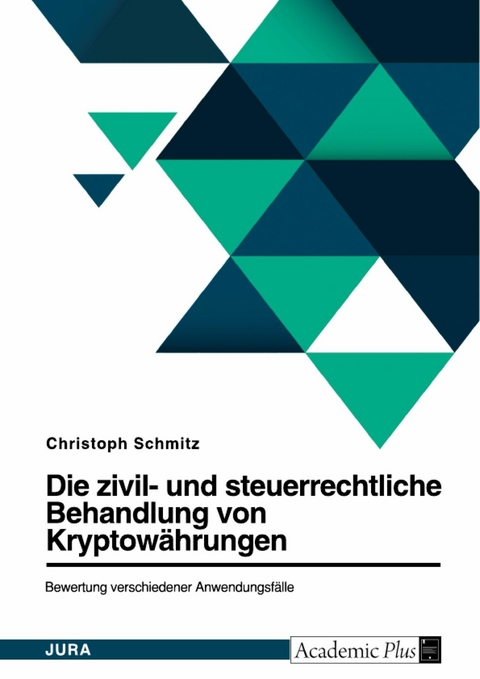 Christoph Schmitz

Die zivil- und steuerrechtliche Behandlung von Kryptowährungen

Bewertung verschiedener Anwendungsfälle

JURA

Academic Plus